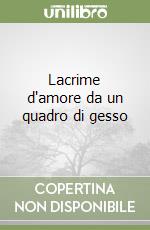 unilibro

Lacrime d'amore da un quadro di gesso

COPERTINA NON DISPONIBILE